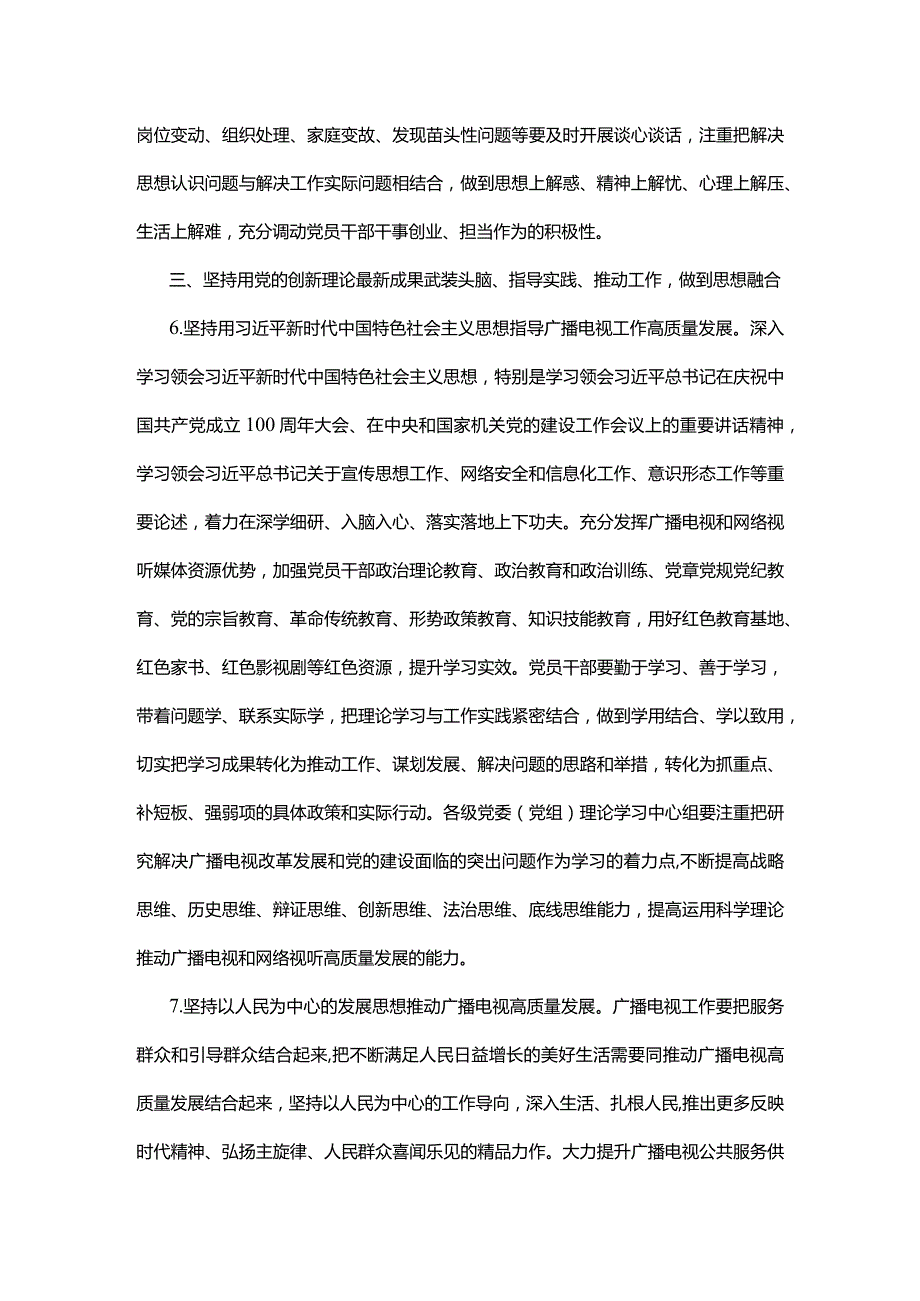 岗位变动、组织处理、家庭变故、发现苗头性问题等要及时开展谈心谈话，注重把解决思想认识问题与解决工作实际问题相结合，做到思想上解惑、精神上解忧、心理上解压、生活上解难，充分调动党员干部干事创业、担当作为的积极性。

三、坚持用党的创新理论最新成果武装头脑、指导实践、推动工作，做到思想融合

6.坚持用习近平新时代中国特色社会主义思想指导广播电视工作高质量发展。深入学习领会习近平新时代中国特色社会主义思想，特别是学习领会习近平总书记在庆祝中国共产党成立100周年大会、在中央和国家机关党的建设工作会议上的重要讲话精神，学习领会习近平总书记关于宣传思想工作、网络安全和信息化工作、意识形态工作等重要论述，着力在深学细研、入脑入心、落实落地上下功夫。充分发挥广播电视和网络视听媒体资源优势，加强党员干部政治理论教育、政治教育和政治训练、党章党规党纪教育、党的宗旨教育、革命传统教育、形势政策教育、知识技能教育，用好红色教育基地、红色家书、红色影视剧等红色资源，提升学习实效。党员干部要勤于学习、善于学习，带着问题学、联系实际学，把理论学习与工作实践紧密结合，做到学用结合、学以致用，切实把学习成果转化为推动工作、谋划发展、解决问题的思路和举措，转化为抓重点、补短板、强弱项的具体政策和实际行动。各级党委（党组）理论学习中心组要注重把研究解决广播电视改革发展和党的建设面临的突出问题作为学习的着力点,不断提高战略思维、历史思维、辩证思维、创新思维、法治思维、底线思维能力，提高运用科学理论推动广播电视和网络视听高质量发展的能力。

7.坚持以人民为中心的发展思想推动广播电视高质量发展。广播电视工作要把服务群众和引导群众结合起来,把不断满足人民日益增长的美好生活需要同推动广播电视高质量发展结合起来，坚持以人民为中心的工作导向，深入生活、扎根人民,推出更多反映时代精神、弘扬主旋律、人民群众喜闻乐见的精品力作。大力提升广播电视公共服务供